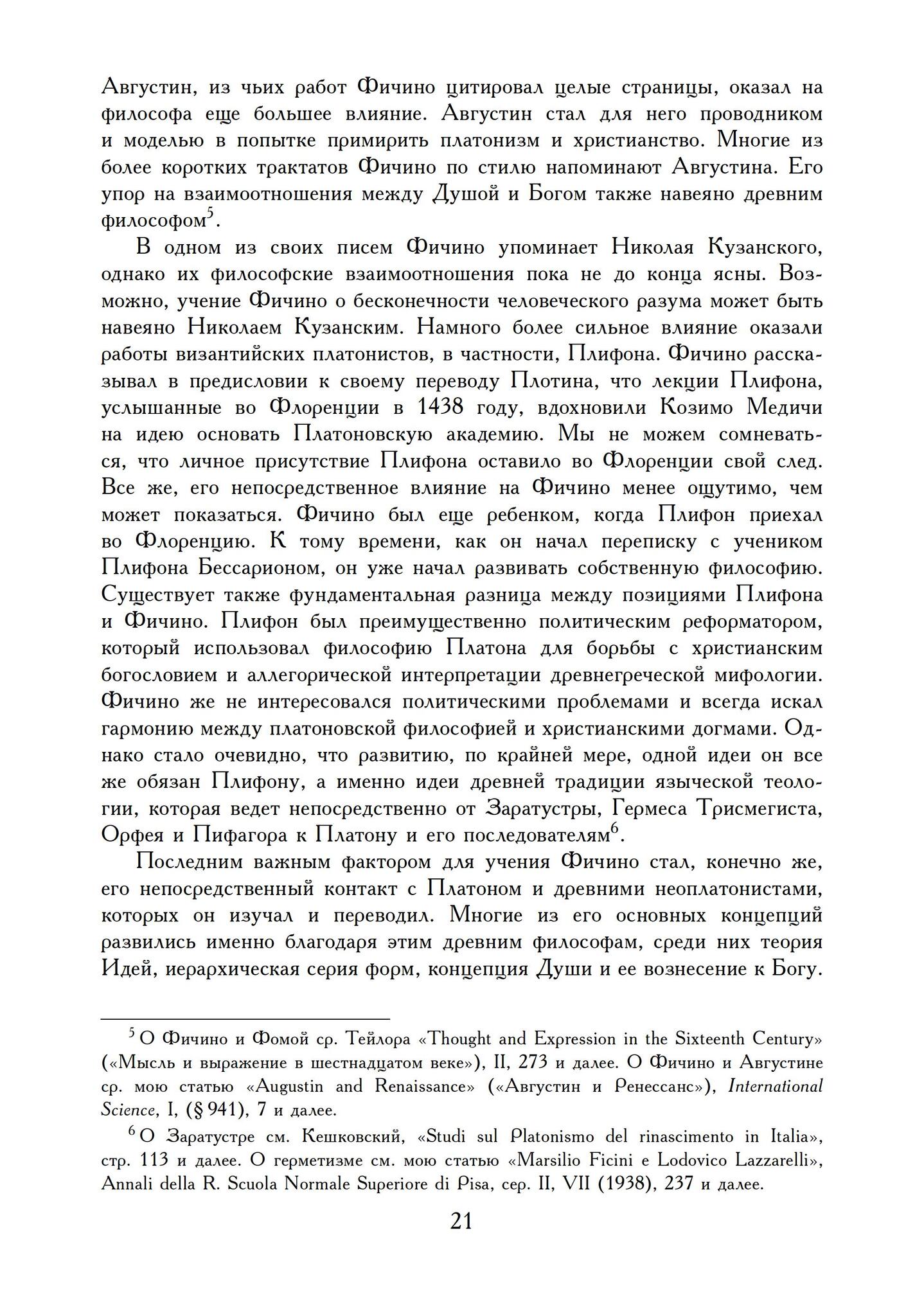 Августин, из чьих работ Фичино цитировал целые страницы, оказал на философа еще большее влияние. Августин стал для него проводником и моделью в попытке примирить платонизм и христианство. Многие из более коротких трактатов Фичино по стилю напоминают Августина. Его упор на взаимоотношения между Душой и Богом также навеяно древним философом$^5$.

В одном из своих писем Фичино упоминает Николая Кузанского, однако их философские взаимоотношения пока не до конца ясны. Возможно, учение Фичино о бесконечности человеческого разума может быть навеяно Николаем Кузанским. Намного более сильное влияние оказали работы византийских платонистов, в частности, Плифона. Фичино рассказывал в предисловии к своему переводу Плотина, что лекции Плифона, услышанные во Флоренции в 1438 году, вдохновили Козимо Медичи на идею основать Платоновскую академию. Мы не можем сомневаться, что личное присутствие Плифона оставило во Флоренции свой след. Все же, его непосредственное влияние на Фичино менее ощутимо, чем может показаться. Фичино был еще ребенком, когда Плифон приехал во Флоренцию. К тому времени, как он начал переписку с учеником Плифона Бессарионом, он уже начал развивать собственную философию. Существует также фундаментальная разница между позициями Плифона и Фичино. Плифон был преимущественно политическим реформатором, который использовал философию Платона для борьбы с христианским богословием и аллегорической интерпретации древнегреческой мифологии. Фичино же не интересовался политическими проблемами и всегда искал гармонию между платоновской философией и христианскими догмами. Однако стало очевидно, что развитию, по крайней мере, одной идеи он все же обязан Плифону, а именно идеи древней традиции языческой теологии, которая ведет непосредственно от Заратустры, Гермеса Трисмегиста, Орфея и Пифагора к Платону и его последователям$^6$.

Последним важным фактором для учения Фичино стал, конечно же, его непосредственный контакт с Платоном и древними неоплатонистами, которых он изучал и переводил. Многие из его основных концепций развились именно благодаря этим древним философам, среди них теория Идей, иерархическая серия форм, концепция Души и ее вознесение к Богу.

$^5$ О Фичино и Фомой ср. Тейлора «Thought and Expression in the Sixteenth Century» («Мысль и выражение в шестнадцатом веке»), II, 273 и далее. О Фичино и Августине ср. мою статью «Augustin and Renaissance» («Августин и Ренессанс»), International Science, I, (§ 941), 7 и далее.

$^6$ О Заратустре см. Кешковский, «Studi sul Platonismo del rinascimento in Italia», стр. 113 и далее. О герметизме см. мою статью «Marsilio Ficini e Lodovico Lazzarelli», Annali della R. Scuola Normale Superiore di Pisa, сер. II, VII (1938), 237 и далее.

21